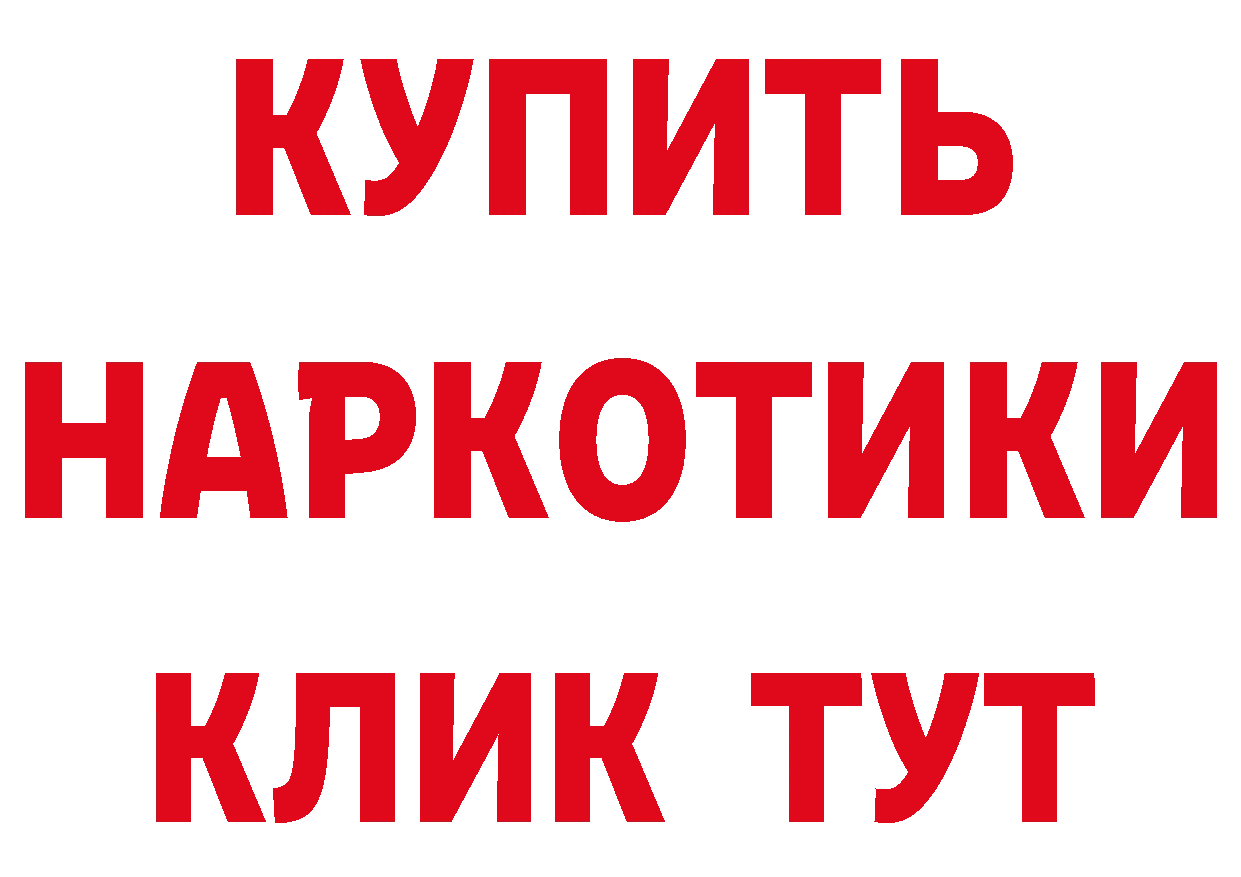 КУПИТЬ НАРКОТИКИ КЛИК ТУТ